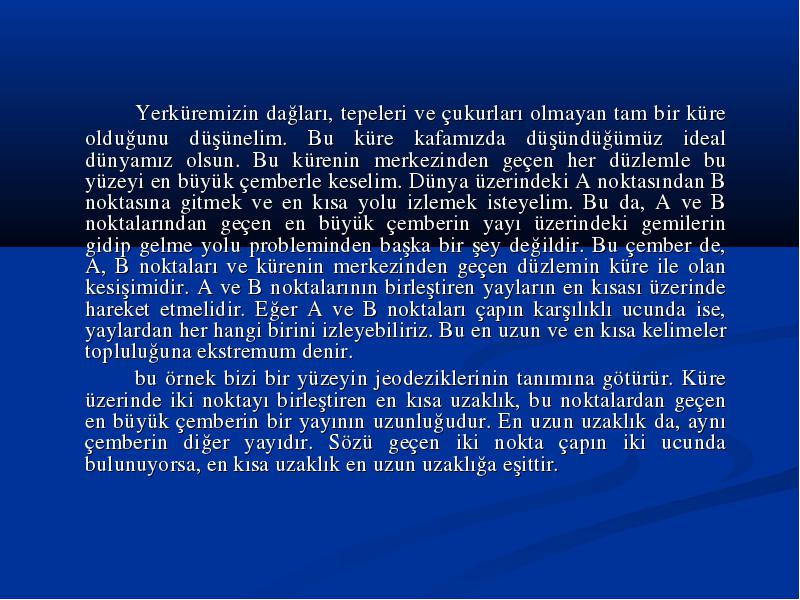 Yerküremizin dağları, tepeleri ve çukurları olmayan tam bir küre olduğunu düşünelim. Bu küre kafamızda düşündüğümüz ideal dünyamız olsun. Bu kürenin merkezinden geçen her düzlemle bu yüzeyi en büyük çemberle keselim. Dünya üzerindeki A noktasından B noktasına gitmek ve en kısa yolu izlemek isteyelim. Bu da, A ve B noktalarından geçen en büyük çemberin yayı üzerindeki gemilerin gidip gelme yolu probleminden başka bir şey değildir. Bu çember de, A, B noktaları ve kürenin merkezinden geçen düzlemin küre ile olan kesişimidir. A ve B noktalarının birleştiren yayların en kısası üzerinde hareket etmelidir. Eğer A ve B noktaları çapın karşılıklı ucunda ise, yaylardan her hangi birini izleyebiliriz. Bu en uzun ve en kısa kelimeler topluluğuna ekstremum denir.

bu örnek bizi bir yüzeyin jeodeziklerinin tanımına götürür. Küre üzerinde iki noktayı birleştiren en kısa uzaklık, bu noktalardan geçen en büyük çemberin bir yayının uzunluğudur. En uzun uzaklık da, aynı çemberin diğer yayıdır. Sözü geçen iki nokta çapın iki ucunda bulunuyorsa, en kısa uzaklık en uzun uzaklığa eşittir.